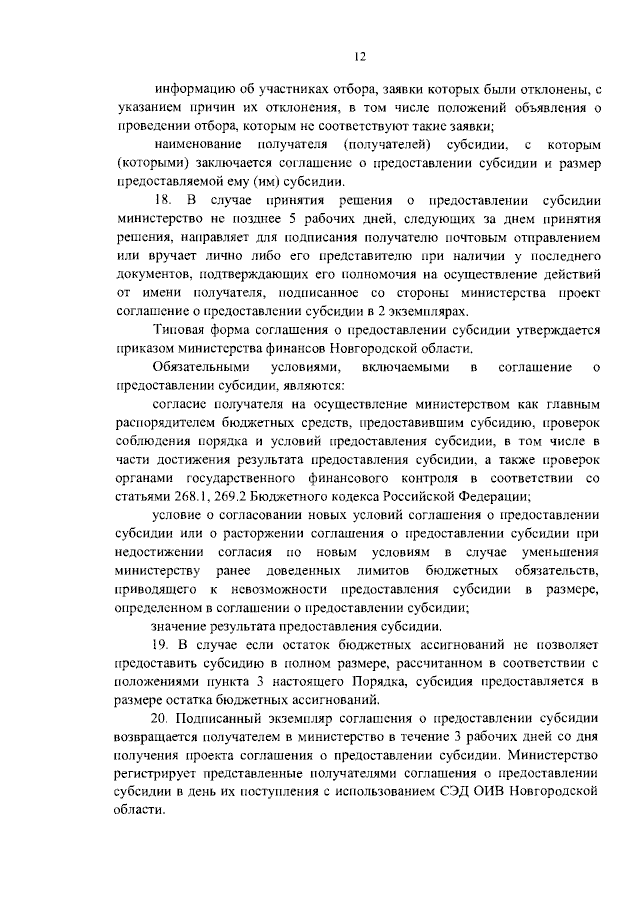 12

информацию об участниках отбора, заявки которых были отклонены, с указанием причин их отклонения, в том числе положений объявления о проведении отбора, которым не соответствуют такие заявки;

наименование получателя (получателей) субсидии, с которым (которыми) заключается соглашение о предоставлении субсидии и размер предоставляемой ему (им) субсидии.

18. В случае принятия решения о предоставлении субсидии министерство не позднее 5 рабочих дней, следующих за днем принятия решения, направляет для подписания получателю почтовым отправлением или вручает лично либо его представителю при наличии у последнего документов, подтверждающих его полномочия на осуществление действий от имени получателя, подписанное со стороны министерства проект соглашение о предоставлении субсидии в 2 экземплярах.

Типовая форма соглашения о предоставлении субсидии утверждается приказом министерства финансов Новгородской области.

Обязательными условиями, включаемыми в соглашение о предоставлении субсидии, являются:

согласие получателя на осуществление министерством как главным распорядителем бюджетных средств, предоставившим субсидию, проверок соблюдения порядка и условий предоставления субсидии, в том числе в части достижения результата предоставления субсидии, а также проверок органами государственного финансового контроля в соответствии со статьями 268.1, 269.2 Бюджетного кодекса Российской Федерации;

условие о согласовании новых условий соглашения о предоставлении субсидии или о расторжении соглашения о предоставлении субсидии при недостижении согласия по новым условиям в случае уменьшения министерству ранее доведенных лимитов бюджетных обязательств, приводящего к невозможности предоставления субсидии в размере, определенном в соглашении о предоставлении субсидии;

значение результата предоставления субсидии.

19. В случае если остаток бюджетных ассигнований не позволяет предоставить субсидию в полном размере, рассчитанном в соответствии с положениями пункта 3 настоящего Порядка, субсидия предоставляется в размере остатка бюджетных ассигнований.

20. Подписанный экземпляр соглашения о предоставлении субсидии возвращается получателем в министерство в течение 3 рабочих дней со дня получения проекта соглашения о предоставлении субсидии. Министерство регистрирует представленные получателями соглашения о предоставлении субсидии в день их поступления с использованием СЭД ОИВ Новгородской области.